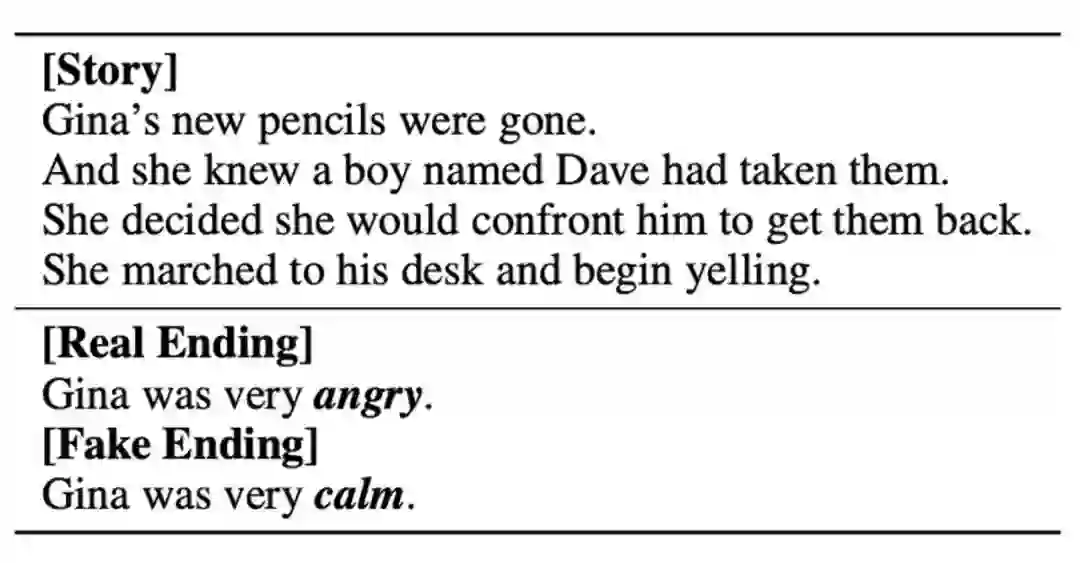 [Story]
Gina's new pencils were gone.
And she knew a boy named Dave had taken them.
She decided she would confront him to get them back.
She marched to his desk and begin yelling.

[Real Ending]
Gina was very angry.
[Fake Ending]
Gina was very calm.